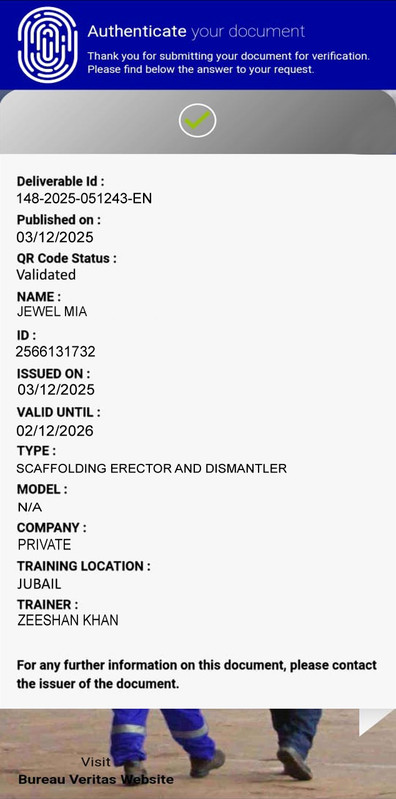 Authenticate your document

Thank you for submitting your document for verification. Please find below the answer to your request.

Deliverable Id :
148-2025-051243-EN

Published on :
03/12/2025

QR Code Status :
Validated

NAME :
JEWEL MIA

ID :
2566131732

ISSUED ON :
03/12/2025

VALID UNTIL :
02/12/2026

TYPE :
SCAFFOLDING ERECTOR AND DISMANTLER

MODEL :
N/A

COMPANY :
PRIVATE

TRAINING LOCATION :
JUBAIL

TRAINER :
ZEESHAN KHAN

For any further information on this document, please contact the issuer of the document.

Visit
Bureau Veritas Website